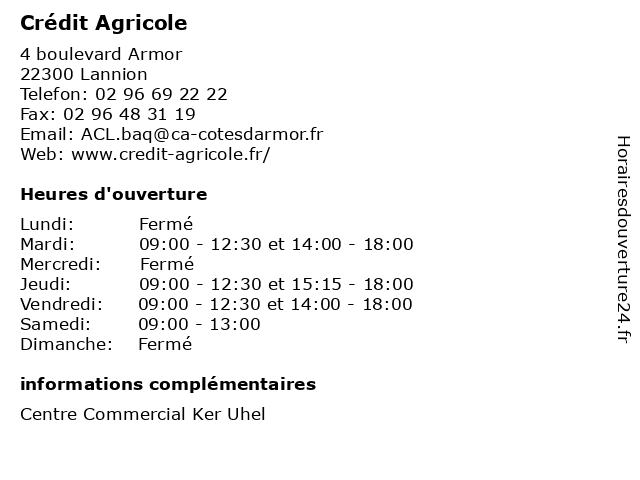 Crédit Agricole

4 boulevard Armor
22300 Lannion
Telefon: 02 96 69 22 22
Fax: 02 96 48 31 19
Email: ACL.baq@ca-cotesdarmor.fr
Web: www.credit-agricole.fr/

Heures d'ouverture

| | |
|---|---|
| Lundi: | Fermé |
| Mardi: | 09:00 - 12:30 et 14:00 - 18:00 |
| Mercredi: | Fermé |
| Jeudi: | 09:00 - 12:30 et 15:15 - 18:00 |
| Vendredi: | 09:00 - 12:30 et 14:00 - 18:00 |
| Samedi: | 09:00 - 13:00 |
| Dimanche: | Fermé |

informations complémentaires

Centre Commercial Ker Uhel

Horairesdouverture24.fr